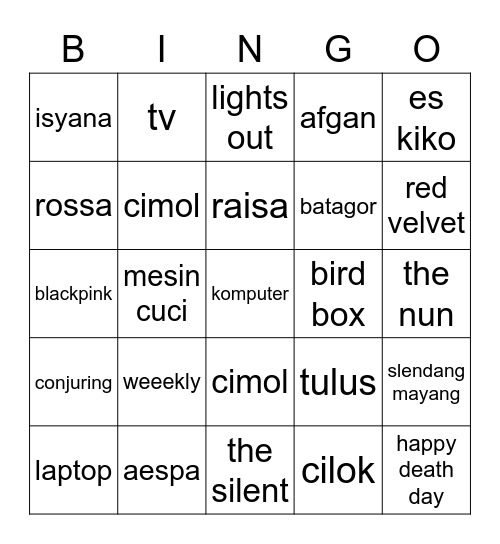 | B | I | N | G | O |
|---|---|---|---|---|
| isyana | tv | lights out | afgan | es kiko |
| rossa | cimol | raisa | batagor | red velvet |
| blackpink | mesin cuci | komputer | bird box | the nun |
| conjuring | weeekly | cimol | tulus | slendang mayang |
| laptop | aespa | the silent | cilok | happy death day |